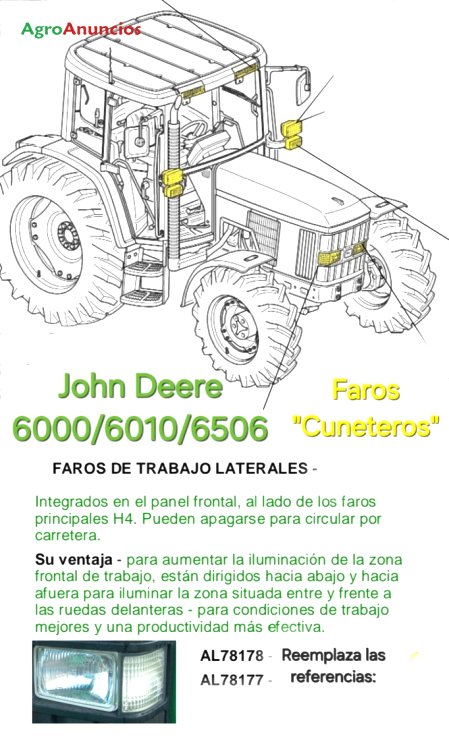 AgroAnuncios

John Deere
6000/6010/6506

Faros
"Cuneteros"

FAROS DE TRABAJO LATERALES -

Integrados en el panel frontal, al lado de los faros principales H4. Pueden apagarse para circular por carretera.

Su ventaja - para aumentar la iluminación de la zona frontal de trabajo, están dirigidos hacia abajo y hacia afuera para iluminar la zona situada entre y frente a las ruedas delanteras - para condiciones de trabajo mejores y una productividad más efectiva.

AL78178 -
AL78177 -

Reemplaza las
referencias: